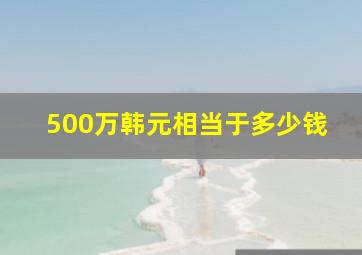 500万韩元相当于多少钱